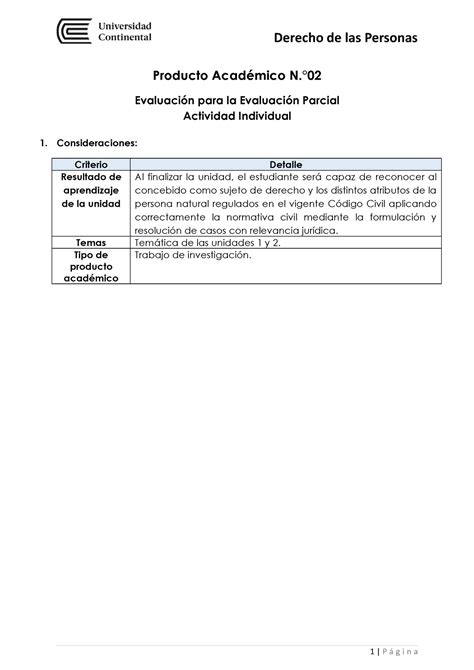 Universidad Continental

Derecho de las Personas

Producto Académico N.°02

Evaluación para la Evaluación Parcial
Actividad Individual

1. Consideraciones:

| Criterio | Detalle |
|---|---|
| Resultado de aprendizaje de la unidad | Al finalizar la unidad, el estudiante será capaz de reconocer al concebido como sujeto de derecho y los distintos atributos de la persona natural regulados en el vigente Código Civil aplicando correctamente la normativa civil mediante la formulación y resolución de casos con relevancia jurídica. |
| Temas | Temática de las unidades 1 y 2. |
| Tipo de producto académico | Trabajo de investigación. |

1 | Página